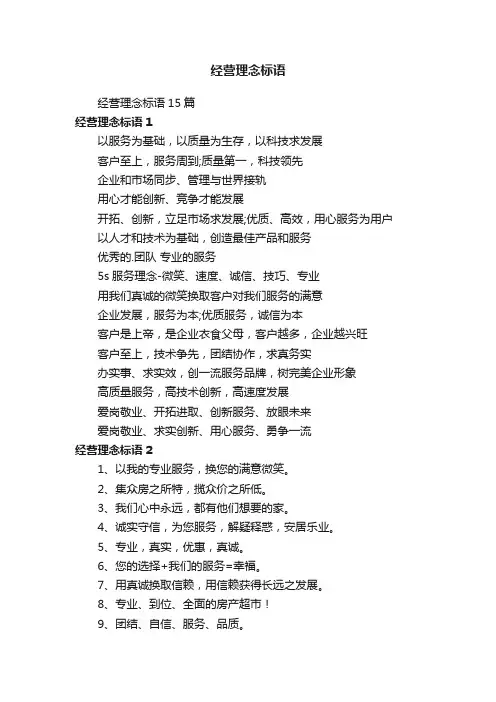 经营理念标语

经营理念标语 15 篇

经营理念标语 1

以服务为基础，以质量为生存，以科技求发展

客户至上，服务周到;质量第一，科技领先

企业和市场同步、管理与世界接轨

用心才能创新、竞争才能发展

开拓、创新，立足市场求发展;优质、高效，用心服务为用户

以人才和技术为基础，创造最佳产品和服务

优秀的.团队 专业的服务

5s 服务理念-微笑、速度、诚信、技巧、专业

用我们真诚的微笑换取客户对我们服务的满意

企业发展，服务为本;优质服务，诚信为本

客户是上帝，是企业衣食父母，客户越多，企业越兴旺

客户至上，技术争先，团结协作，求真务实

办实事、求实效，创一流服务品牌，树完美企业形象

高质量服务，高技术创新，高速度发展

爱岗敬业、开拓进取、创新服务、放眼未来

爱岗敬业、求实创新、用心服务、勇争一流

经营理念标语 2

1、以我的专业服务，换您的满意微笑。

2、集众房之所特，揽众价之所低。

3、我们心中永远，都有他们想要的家。

4、诚实守信，为您服务，解疑释惑，安居乐业。

5、专业，真实，优惠，真诚。

6、您的选择+我们的服务=幸福。

7、用真诚换取信赖，用信赖获得长远之发展。

8、专业、到位、全面的房产超市！

9、团结、自信、服务、品质。